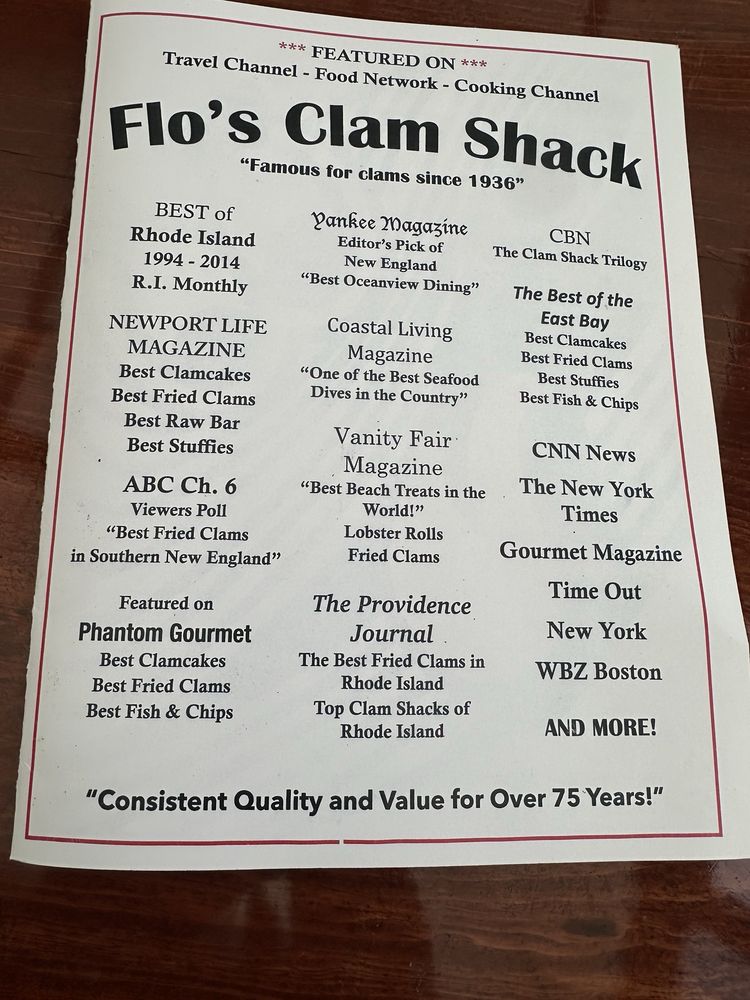 *** FEATURED ON ***
Travel Channel - Food Network - Cooking Channel

Flo's Clam Shack

"Famous for clams since 1936"

BEST of
Rhode Island
1994 - 2014
R.I. Monthly

NEWPORT LIFE MAGAZINE
Best Clamcakes
Best Fried Clams
Best Raw Bar
Best Stuffies

ABC Ch. 6
Viewers Poll
"Best Fried Clams in Southern New England"

Featured on
Phantom Gourmet
Best Clamcakes
Best Fried Clams
Best Fish & Chips

Yankee Magazine
Editor's Pick of New England
"Best Oceanview Dining"

Coastal Living Magazine
"One of the Best Seafood Dives in the Country"

Vanity Fair Magazine
"Best Beach Treats in the World!"
Lobster Rolls
Fried Clams

The Providence Journal
The Best Fried Clams in Rhode Island
Top Clam Shacks of Rhode Island

CBN
The Clam Shack Trilogy

The Best of the East Bay
Best Clamcakes
Best Fried Clams
Best Stuffies
Best Fish & Chips

CNN News

The New York Times

Gourmet Magazine

Time Out

New York

WBZ Boston

AND MORE!

"Consistent Quality and Value for Over 75 Years!"